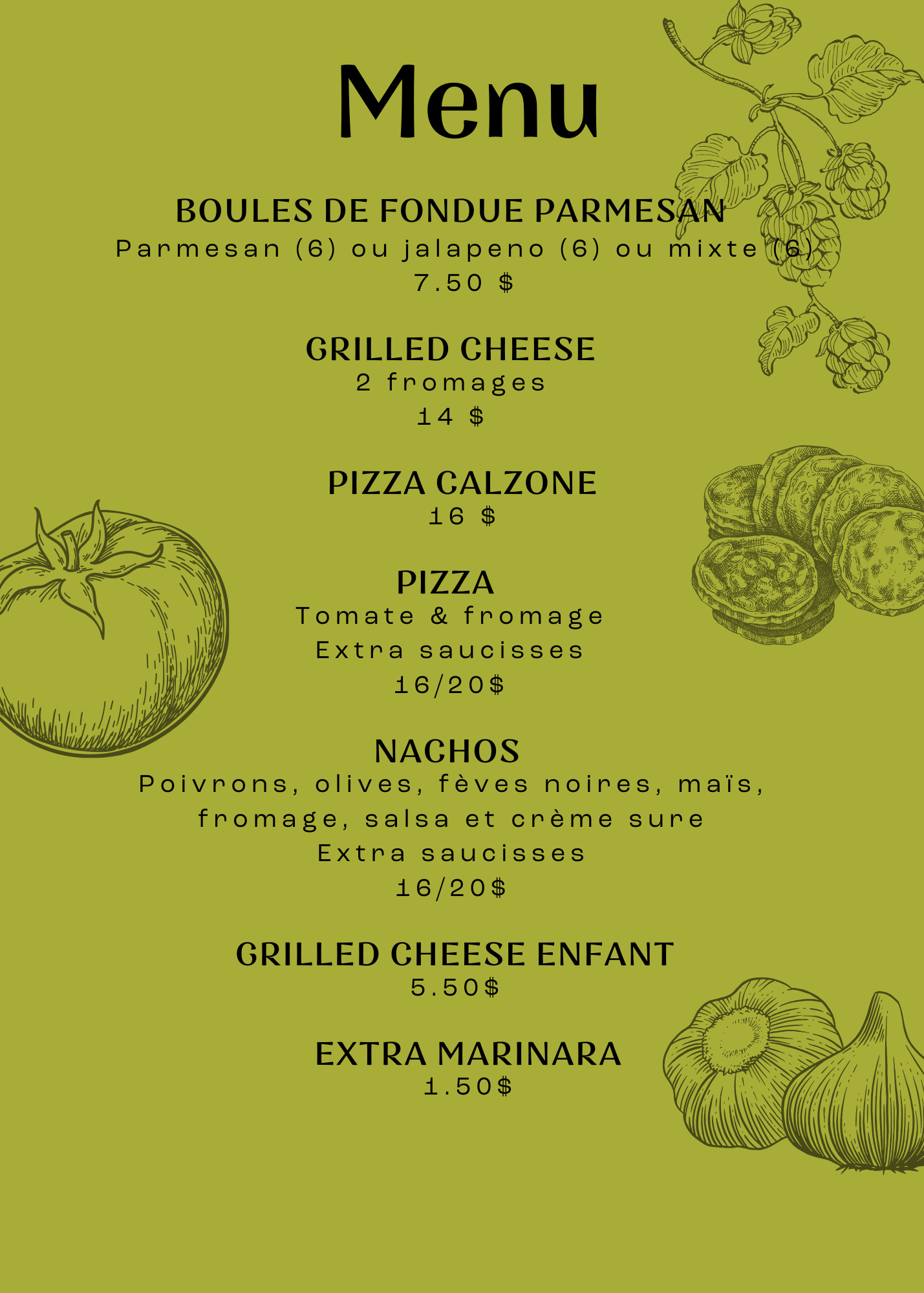 Menu

BOULES DE FONDUE PARMESAN
Parmesan (6) ou jalapeno (6) ou mixte (6)
7.50 $

GRILLED CHEESE
2 fromages
14 $

PIZZA CALZONE
16 $

PIZZA
Tomate & fromage
Extra saucisses
16/20$

NACHOS
Poivrons, olives, fèves noires, maïs, fromage, salsa et crème sure
Extra saucisses
16/20$

GRILLED CHEESE ENFANT
5.50$

EXTRA MARINARA
1.50$